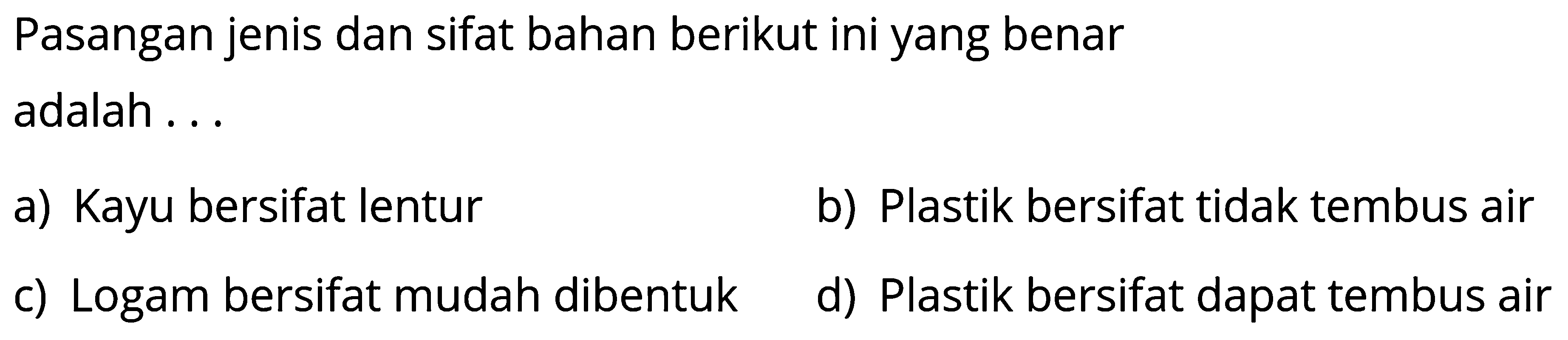 Pasangan jenis dan sifat bahan berikut ini yang benar adalah . . .

a) Kayu bersifat lentur

b) Plastik bersifat tidak tembus air

c) Logam bersifat mudah dibentuk

d) Plastik bersifat dapat tembus air